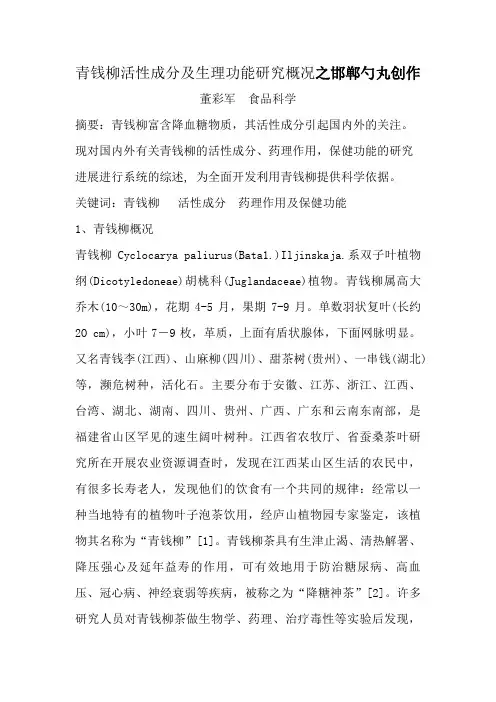 青钱柳活性成分及生理功能研究概况之邯郸勺丸创作

董彩军　食品科学

摘要：青钱柳富含降血糖物质，其活性成分引起国内外的关注。现对国内外有关青钱柳的活性成分、药理作用，保健功能的研究进展进行系统的综述，为全面开发利用青钱柳提供科学依据。

关键词：青钱柳　活性成分　药理作用及保健功能

1、青钱柳概况

青钱柳 Cyclocarya paliurus(Batal.)Iljinskaja.系双子叶植物纲(Dicotyledoneae)胡桃科(Juglandaceae)植物。青钱柳属高大乔木(10～30m)，花期 4-5 月，果期 7-9 月。单数羽状复叶(长约 20 cm)，小叶 7—9 枚，革质，上面有盾状腺体，下面网脉明显。又名青钱李(江西)、山麻柳(四川)、甜茶树(贵州)、一串钱(湖北)等，濒危树种，活化石。主要分布于安徽、江苏、浙江、江西、台湾、湖北、湖南、四川、贵州、广西、广东和云南东南部，是福建省山区罕见的速生阔叶树种。江西省农牧厅、省蚕桑茶叶研究所在开展农业资源调查时，发现在江西某山区生活的农民中，有很多长寿老人，发现他们的饮食有一个共同的规律：经常以一种当地特有的植物叶子泡茶饮用，经庐山植物园专家鉴定，该植物其名称为“青钱柳”[1]。青钱柳茶具有生津止渴、清热解署、降压强心及延年益寿的作用，可有效地用于防治糖尿病、高血压、冠心病、神经衰弱等疾病，被称之为“降糖神茶”[2]。许多研究人员对青钱柳茶做生物学、药理、治疗毒性等实验后发现，